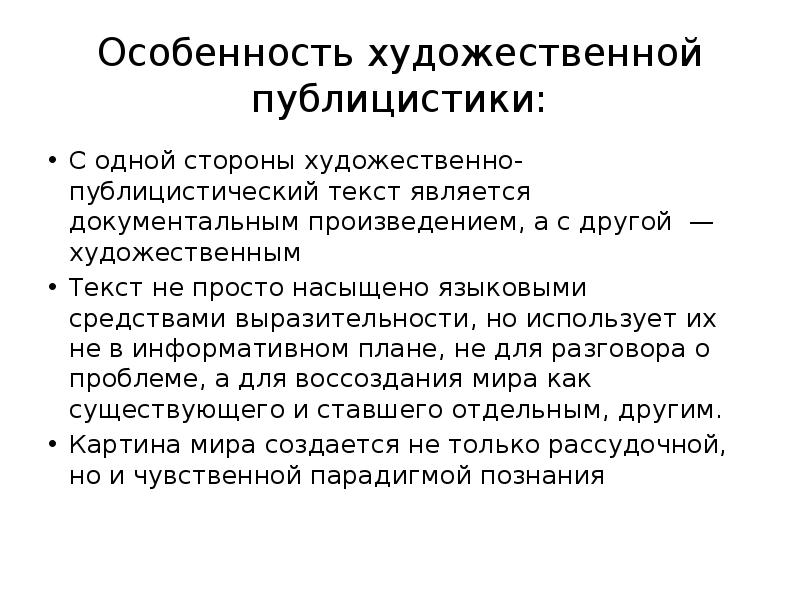 Особенность художественной публицистики:

• С одной стороны художественно-публицистический текст является документальным произведением, а с другой — художественным

• Текст не просто насыщено языковыми средствами выразительности, но использует их не в информативном плане, не для разговора о проблеме, а для воссоздания мира как существующего и ставшего отдельным, другим.

• Картина мира создается не только рассудочной, но и чувственной парадигмой познания